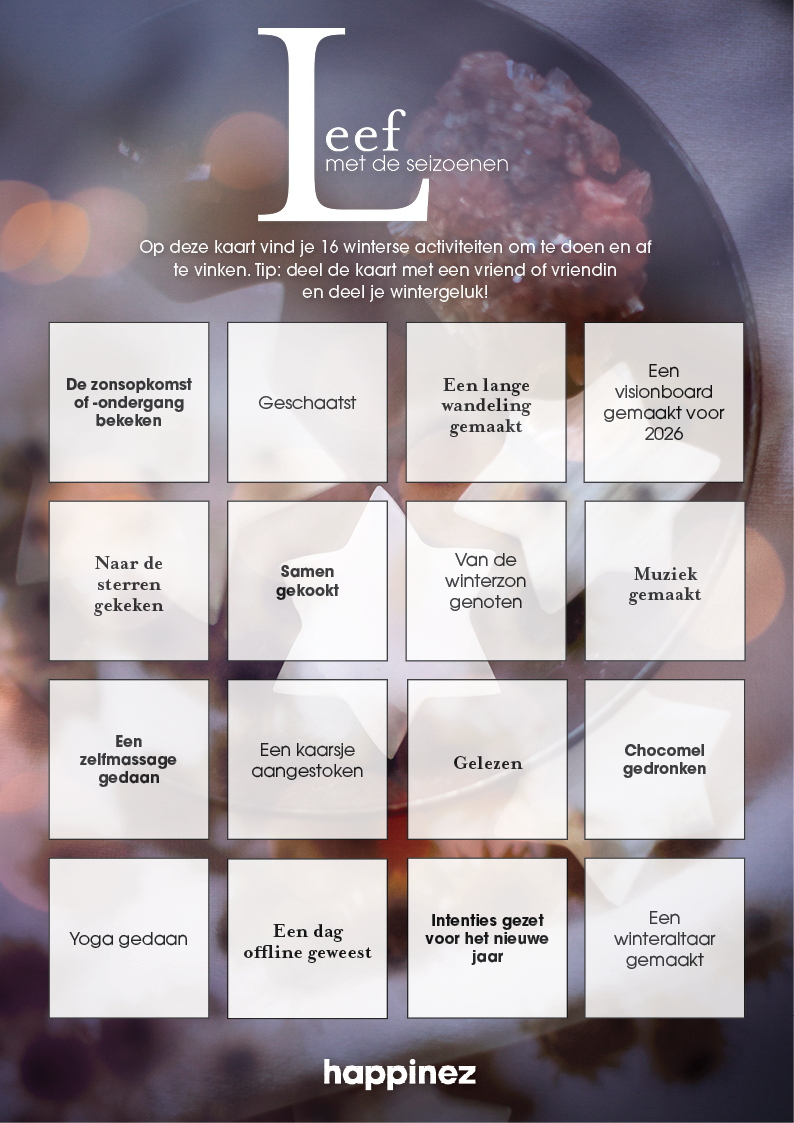 Leef
met de seizoenen

Op deze kaart vind je 16 winterse activiteiten om te doen en af te vinken. Tip: deel de kaart met een vriend of vriendin en deel je wintergeluk!

De zonsopkomst of -ondergang bekeken

Geschaatst

Een lange wandeling gemaakt

Een visionboard gemaakt voor 2026

Naar de sterren gekeken

Samen gekookt

Van de winterzon genoten

Muziek gemaakt

Een zelfmassage gedaan

Een kaarsje aangestoken

Gelezen

Chocomel gedronken

Yoga gedaan

Een dag offline geweest

Intenties gezet voor het nieuwe jaar

Een winteraltaar gemaakt

happinez